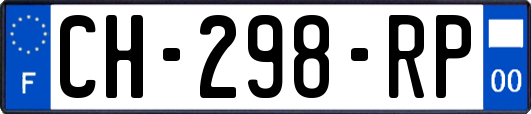 F
CH-298-RP
00